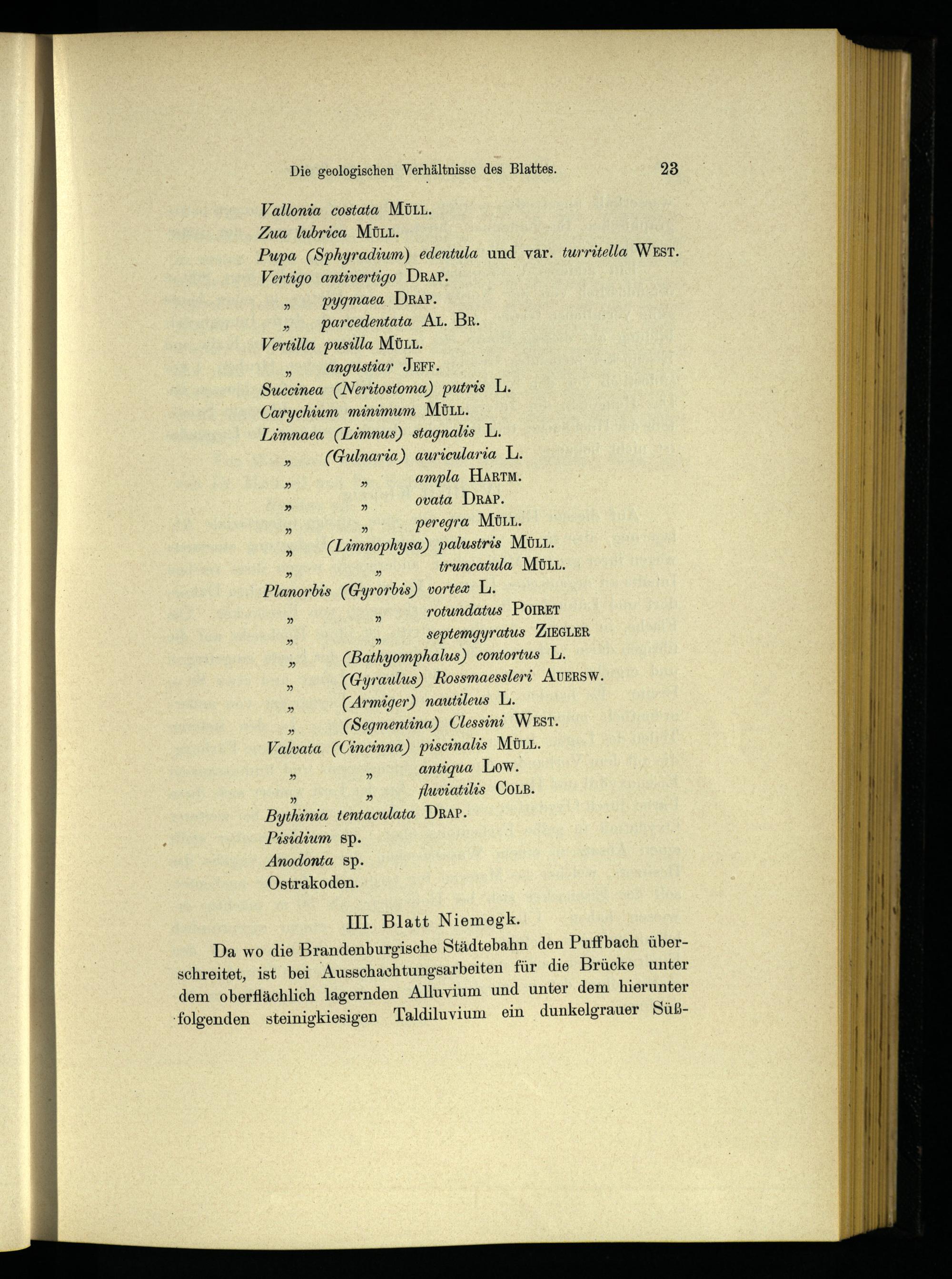 Die geologischen Verhältnisse des Blattes. 23

Vallonia costata MÜLL.
Zua lubrica MÜLL.
Pupa (Sphyradium) edentula und var. turritella WEST.
Vertigo antivertigo DRAP.
„ pygmaea DRAP.
„ parcedentata AL. BR.
Vertilla pusilla MÜLL.
„ angustiar JEFF.
Succinea (Neritostoma) putris L.
Carychium minimum MÜLL.
Limnaea (Limnus) stagnalis L.
„ (Gulnaria) auricularia L.
„ „ ampla HARTM.
„ „ ovata DRAP.
„ „ peregra MÜLL.
„ (Limnophysa) palustris MÜLL.
„ „ truncatula MÜLL.
Planorbis (Gyrorbis) vortex L.
„ „ rotundatus POIRET
„ „ septemgyratus ZIEGLER
„ (Bathyomphalus) contortus L.
„ (Gyraulus) Rossmaessleri AUERSW.
„ (Armiger) nautileus L.
„ (Segmentina) Clessini WEST.
Valvata (Cincinna) piscinalis MÜLL.
„ „ antiqua LOW.
„ „ fluviatilis COLB.
Bythinia tentaculata DRAP.
Pisidium sp.
Anodonta sp.
Ostrakoden.

III. Blatt Niemegk.

Da wo die Brandenburgische Städtebahn den Puffbach überschreitet, ist bei Ausschachtungsarbeiten für die Brücke unter dem oberflächlich lagernden Alluvium und unter dem hierunter folgenden steinigkiesigen Taldiluvium ein dunkelgrauer Süß-